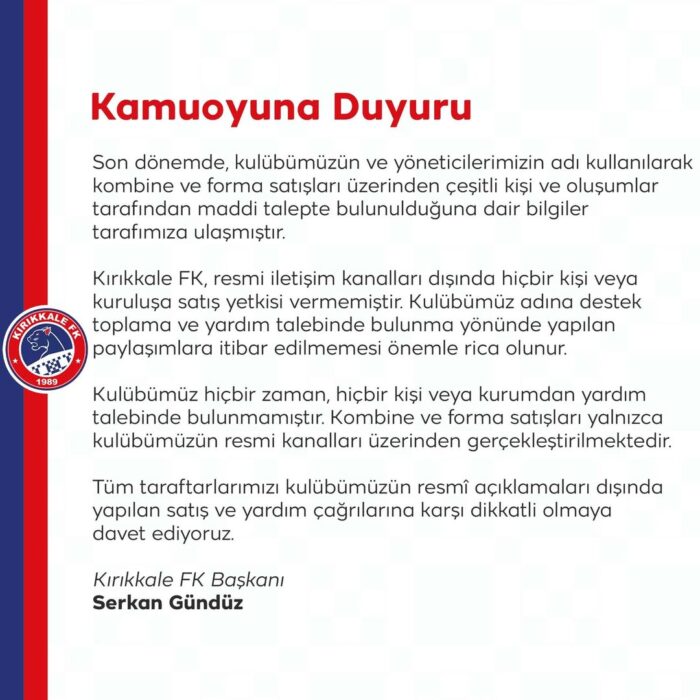 Kamuoyuna Duyuru

Son dönemde, kulübümüzün ve yöneticilerimizin adı kullanılarak kombine ve forma satışları üzerinden çeşitli kişi ve oluşumlar tarafından maddi talepte bulunulduğuna dair bilgiler tarafımıza ulaşmıştır.

Kırıkkale FK, resmi iletişim kanalları dışında hiçbir kişi veya kuruluşa satış yetkisi vermemiştir. Kulübümüz adına destek toplama ve yardım talebinde bulunma yönünde yapılan paylaşımlara itibar edilmemesi önemle rica olunur.

Kulübümüz hiçbir zaman, hiçbir kişi veya kurumdan yardım talebinde bulunmamıştır. Kombine ve forma satışları yalnızca kulübümüzün resmi kanalları üzerinden gerçekleştirilmektedir.

Tüm taraftarlarımızı kulübümüzün resmî açıklamaları dışında yapılan satış ve yardım çağrılarına karşı dikkatli olmaya davet ediyoruz.

Kırıkkale FK Başkanı
Serkan Gündüz

KIRIKKALE FK
1989